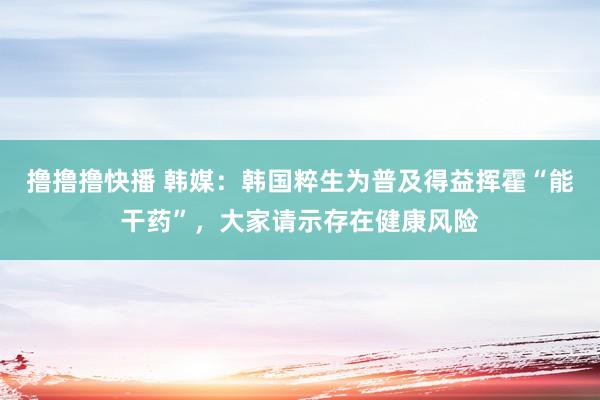 撸撸撸快播 韩媒：韩国粹生为普及得益挥霍“能干药”，大家请示存在健康风险